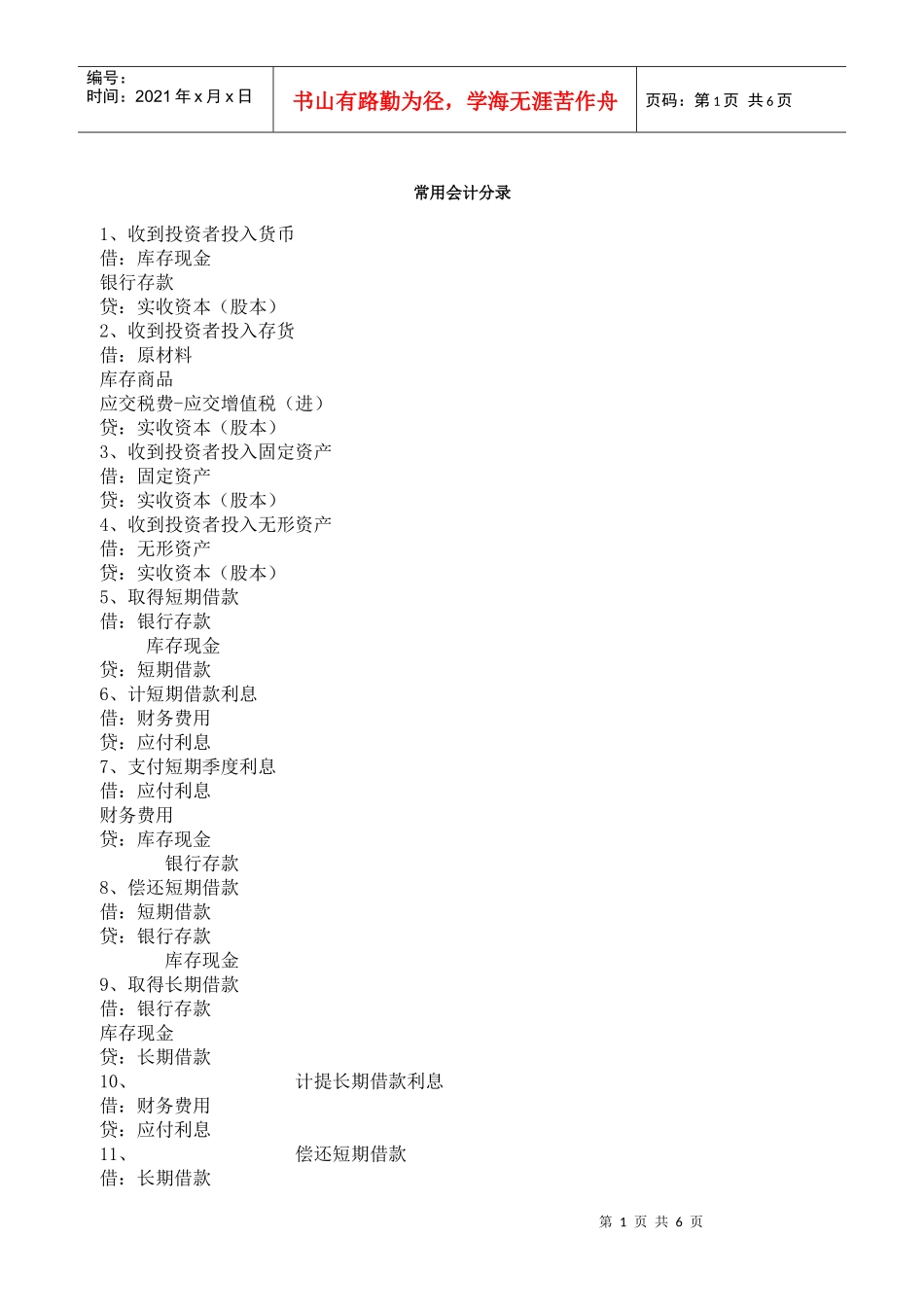 编号：
时间：2021 年 x 月 x 日

书山有路勤为径，学海无涯苦作舟

页码：第 1 页 共 6 页

常用会计分录

1、收到投资者投入货币
借：库存现金
银行存款
贷：实收资本（股本）
2、收到投资者投入存货
借：原材料
库存商品
应交税费-应交增值税（进）
贷：实收资本（股本）
3、收到投资者投入固定资产
借：固定资产
贷：实收资本（股本）
4、收到投资者投入无形资产
借：无形资产
贷：实收资本（股本）
5、取得短期借款
借：银行存款
库存现金
贷：短期借款
6、计短期借款利息
借：财务费用
贷：应付利息
7、支付短期季度利息
借：应付利息
财务费用
贷：库存现金
银行存款
8、偿还短期借款
借：短期借款
贷：银行存款
库存现金
9、取得长期借款
借：银行存款
库存现金
贷：长期借款
10、 计提长期借款利息
借：财务费用
贷：应付利息
11、 偿还短期借款
借：长期借款

第 1 页 共 6 页